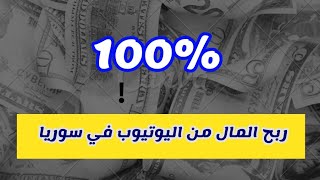 100%
!
ربح المال من اليوتيوب في سوريا